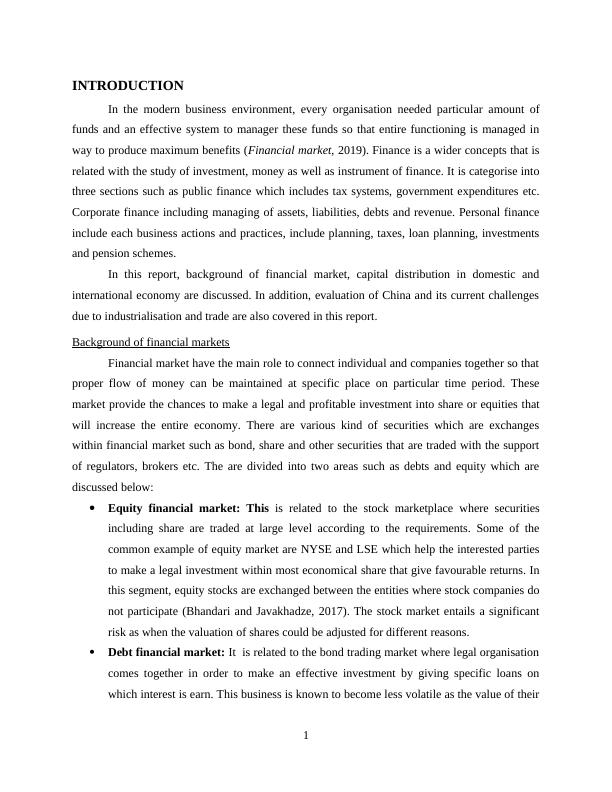 INTRODUCTION

In the modern business environment, every organisation needed particular amount of funds and an effective system to manager these funds so that entire functioning is managed in way to produce maximum benefits (Financial market, 2019). Finance is a wider concepts that is related with the study of investment, money as well as instrument of finance. It is categorise into three sections such as public finance which includes tax systems, government expenditures etc. Corporate finance including managing of assets, liabilities, debts and revenue. Personal finance include each business actions and practices, include planning, taxes, loan planning, investments and pension schemes.

In this report, background of financial market, capital distribution in domestic and international economy are discussed. In addition, evaluation of China and its current challenges due to industrialisation and trade are also covered in this report.

Background of financial markets

Financial market have the main role to connect individual and companies together so that proper flow of money can be maintained at specific place on particular time period. These market provide the chances to make a legal and profitable investment into share or equities that will increase the entire economy. There are various kind of securities which are exchanges within financial market such as bond, share and other securities that are traded with the support of regulators, brokers etc. The are divided into two areas such as debts and equity which are discussed below:

• Equity financial market: This is related to the stock marketplace where securities including share are traded at large level according to the requirements. Some of the common example of equity market are NYSE and LSE which help the interested parties to make a legal investment within most economical share that give favourable returns. In this segment, equity stocks are exchanged between the entities where stock companies do not participate (Bhandari and Javakhadze, 2017). The stock market entails a significant risk as when the valuation of shares could be adjusted for different reasons.

• Debt financial market: It is related to the bond trading market where legal organisation comes together in order to make an effective investment by giving specific loans on which interest is earn. This business is known to become less volatile as the value of their

1